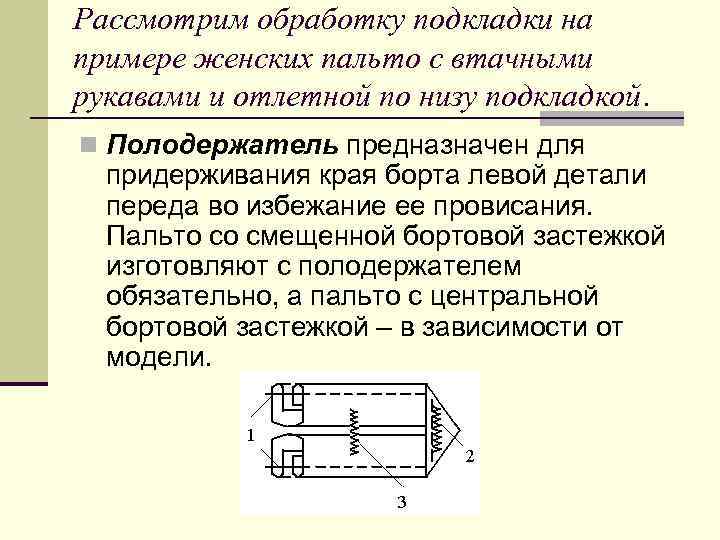 Рассмотрим обработку подкладки на примере женских пальто с втачными рукавами и отлетной по низу подкладкой.

Полодержатель предназначен для придерживания края борта левой детали переда во избежание ее провисания. Пальто со смещенной бортовой застежкой изготовляют с полодержателем обязательно, а пальто с центральной бортовой застежкой – в зависимости от модели.

1

2

3